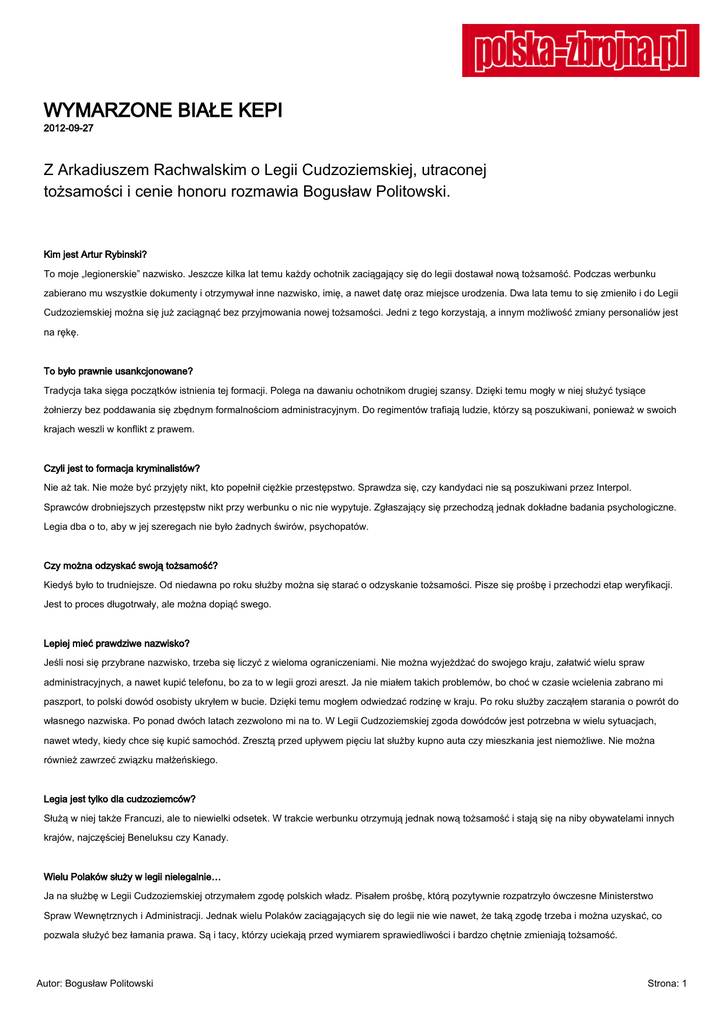 polska-zbrojna.pl

WYMARZONE BIAŁE KEPI
2012-09-27

Z Arkadiuszem Rachwalskim o Legii Cudzoziemskiej, utraconej tożsamości i cenie honoru rozmawia Bogusław Politowski.

Kim jest Artur Rybinski?
To moje „legionerskie" nazwisko. Jeszcze kilka lat temu każdy ochotnik zaciągający się do legii dostawał nową tożsamość. Podczas werbunku zabierano mu wszystkie dokumenty i otrzymywał inne nazwisko, imię, a nawet datę oraz miejsce urodzenia. Dwa lata temu to się zmieniło i do Legii Cudzoziemskiej można się już zaciągnąć bez przyjmowania nowej tożsamości. Jedni z tego korzystają, a innym możliwość zmiany personaliów jest na rękę.

To było prawnie usankcjonowane?
Tradycja taka sięga początków istnienia tej formacji. Polega na dawaniu ochotnikom drugiej szansy. Dzięki temu mogły w niej służyć tysiące żołnierzy bez poddawania się zbędnym formalnościom administracyjnym. Do regimentów trafiają ludzie, którzy są poszukiwani, ponieważ w swoich krajach weszli w konflikt z prawem.

Czyli jest to formacja kryminalistów?
Nie aż tak. Nie może być przyjęty nikt, kto popełnił ciężkie przestępstwo. Sprawdza się, czy kandydaci nie są poszukiwani przez Interpol. Sprawców drobniejszych przestępstw nikt przy werbunku o nic nie wypytuje. Zgłaszający się przechodzą jednak dokładne badania psychologiczne. Legia dba o to, aby w jej szeregach nie było żadnych świrów, psychopatów.

Czy można odzyskać swoją tożsamość?
Kiedyś było to trudniejsze. Od niedawna po roku służby można się starać o odzyskanie tożsamości. Pisze się prośbę i przechodzi etap weryfikacji. Jest to proces długotrwały, ale można dopiąć swego.

Lepiej mieć prawdziwe nazwisko?
Jeśli nosi się przybrane nazwisko, trzeba się liczyć z wieloma ograniczeniami. Nie można wyjeżdżać do swojego kraju, załatwić wielu spraw administracyjnych, a nawet kupić telefonu, bo za to w legii grozi areszt. Ja nie miałem takich problemów, bo choć w czasie wcielenia zabrano mi paszport, to polski dowód osobisty ukryłem w bucie. Dzięki temu mogłem odwiedzać rodzinę w kraju. Po roku służby zacząłem starania o powrót do własnego nazwiska. Po ponad dwóch latach zezwolono mi na to. W Legii Cudzoziemskiej zgoda dowódców jest potrzebna w wielu sytuacjach, nawet wtedy, kiedy chce się kupić samochód. Zresztą przed upływem pięciu lat służby kupno auta czy mieszkania jest niemożliwe. Nie można również zawrzeć związku małżeńskiego.

Legia jest tylko dla cudzoziemców?
Służą w niej także Francuzi, ale to niewielki odsetek. W trakcie werbunku otrzymują jednak nową tożsamość i stają się na niby obywatelami innych krajów, najczęściej Beneluksu czy Kanady.

Wielu Polaków służy w legii nielegalnie…
Ja na służbę w Legii Cudzoziemskiej otrzymałem zgodę polskich władz. Pisałem prośbę, którą pozytywnie rozpatrzyło ówczesne Ministerstwo Spraw Wewnętrznych i Administracji. Jednak wielu Polaków zaciągających się do legii nie wie nawet, że taką zgodę trzeba i można uzyskać, co pozwala służyć bez łamania prawa. Są i tacy, którzy uciekają przed wymiarem sprawiedliwości i bardzo chętnie zmieniają tożsamość.

Autor: Bogusław Politowski
Strona: 1